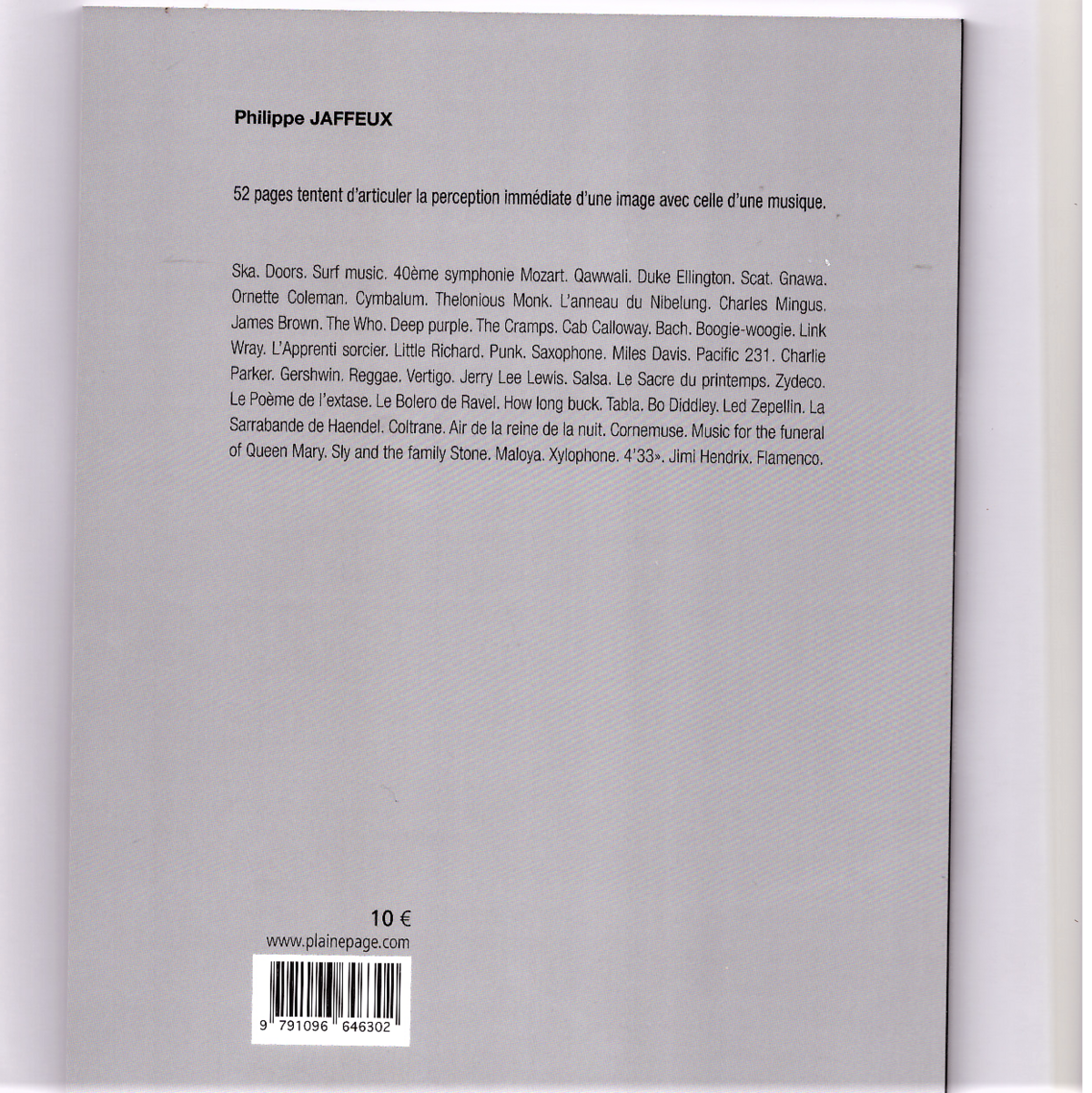 Philippe JAFFEUX

52 pages tentent d'articuler la perception immédiate d'une image avec celle d'une musique.

Ska. Doors. Surf music. 40ème symphonie Mozart. Qawwali. Duke Ellington. Scat. Gnawa. Ornette Coleman. Cymbalum. Thelonious Monk. L'anneau du Nibelung. Charles Mingus. James Brown. The Who. Deep purple. The Cramps. Cab Calloway. Bach. Boogie-woogie. Link Wray. L'Apprenti sorcier. Little Richard. Punk. Saxophone. Miles Davis. Pacific 231. Charlie Parker. Gershwin. Reggae. Vertigo. Jerry Lee Lewis. Salsa. Le Sacre du printemps. Zydeco. Le Poème de l'extase. Le Bolero de Ravel. How long buck. Tabla. Bo Diddley. Led Zepellin. La Sarrabande de Haendel. Coltrane. Air de la reine de la nuit. Cornemuse. Music for the funeral of Queen Mary. Sly and the family Stone. Maloya. Xylophone. 4'33». Jimi Hendrix. Flamenco.

10 €
www.plainepage.com

9 791096 646302